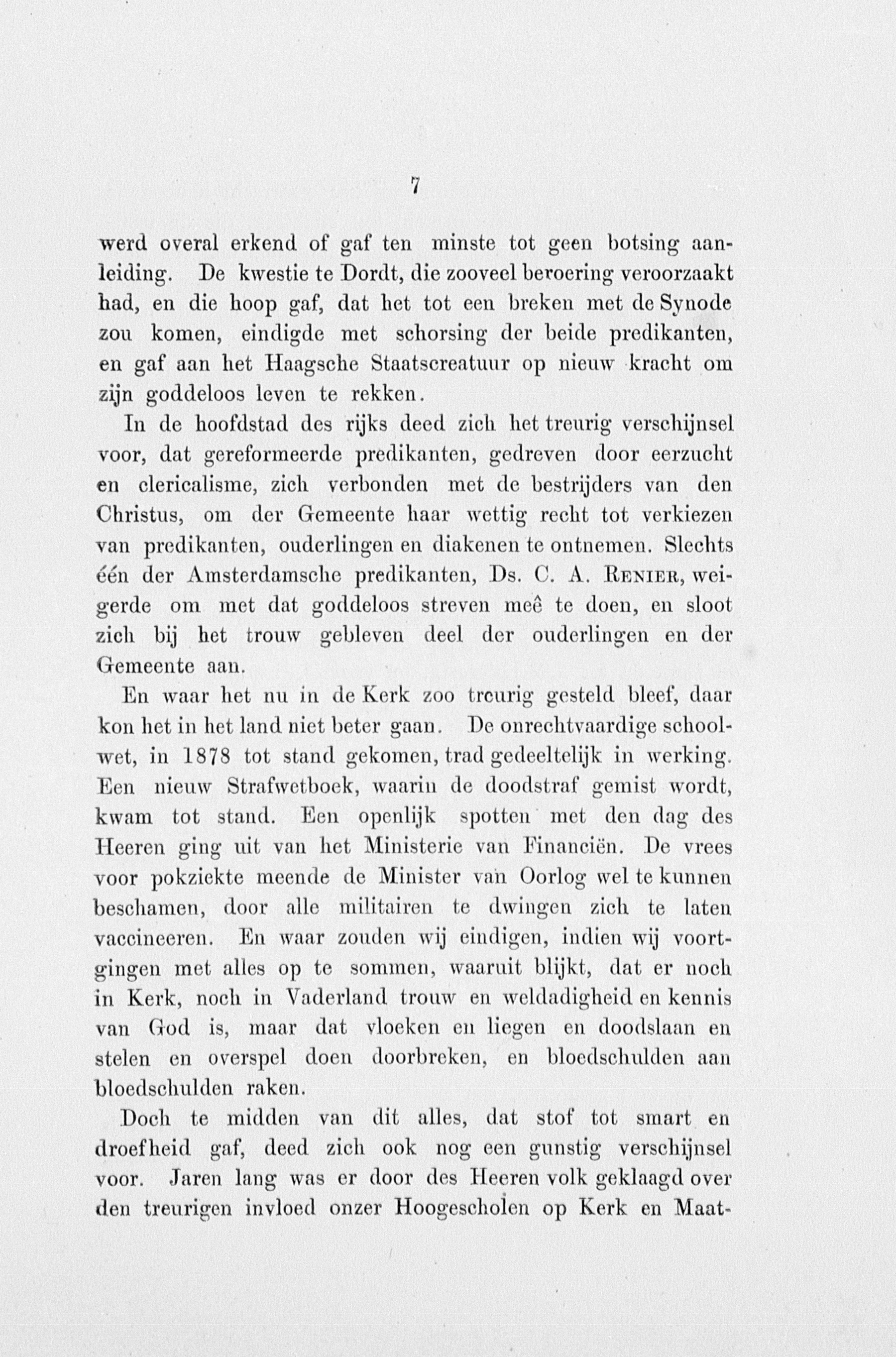 7

werd overal erkend of gaf ten minste tot geen botsing aanleiding. De kwestie te Dordt, die zooveel beroering veroorzaakt had, en die hoop gaf, dat het tot een breken met de Synode zou komen, eindigde met schorsing der beide predikanten, en gaf aan het Haagsche Staatscreatuur op nieuw kracht om zijn goddeloos leven te rekken.

In de hoofdstad des rijks deed zich het treurig verschijnsel voor, dat gereformeerde predikanten, gedreven door eerzucht en clericalisme, zich verbonden met de bestrijders van den Christus, om der Gemeente haar wettig recht tot verkiezen van predikanten, ouderlingen en diakenen te ontnemen. Slechts één der Amsterdamsche predikanten, Ds. C. A. Renier, weigerde om met dat goddeloos streven meê te doen, en sloot zich bij het trouw gebleven deel der ouderlingen en der Gemeente aan.

En waar het nu in de Kerk zoo treurig gesteld bleef, daar kon het in het land niet beter gaan. De onrechtvaardige schoolwet, in 1878 tot stand gekomen, trad gedeeltelijk in werking. Een nieuw Strafwetboek, waarin de doodstraf gemist wordt, kwam tot stand. Een openlijk spotten met den dag des Heeren ging uit van het Ministerie van Financiën. De vrees voor pokziekte meende de Minister van Oorlog wel te kunnen beschamen, door alle militairen te dwingen zich te laten vaccineeren. En waar zouden wij eindigen, indien wij voortgingen met alles op te sommen, waaruit blijkt, dat er noch in Kerk, noch in Vaderland trouw en weldadigheid en kennis van God is, maar dat vloeken en liegen en doodslaan en stelen en overspel doen doorbreken, en bloedschulden aan bloedschulden raken.

Doch te midden van dit alles, dat stof tot smart en droefheid gaf, deed zich ook nog een gunstig verschijnsel voor. Jaren lang was er door des Heeren volk geklaagd over den treurigen invloed onzer Hoogescholen op Kerk en Maat-